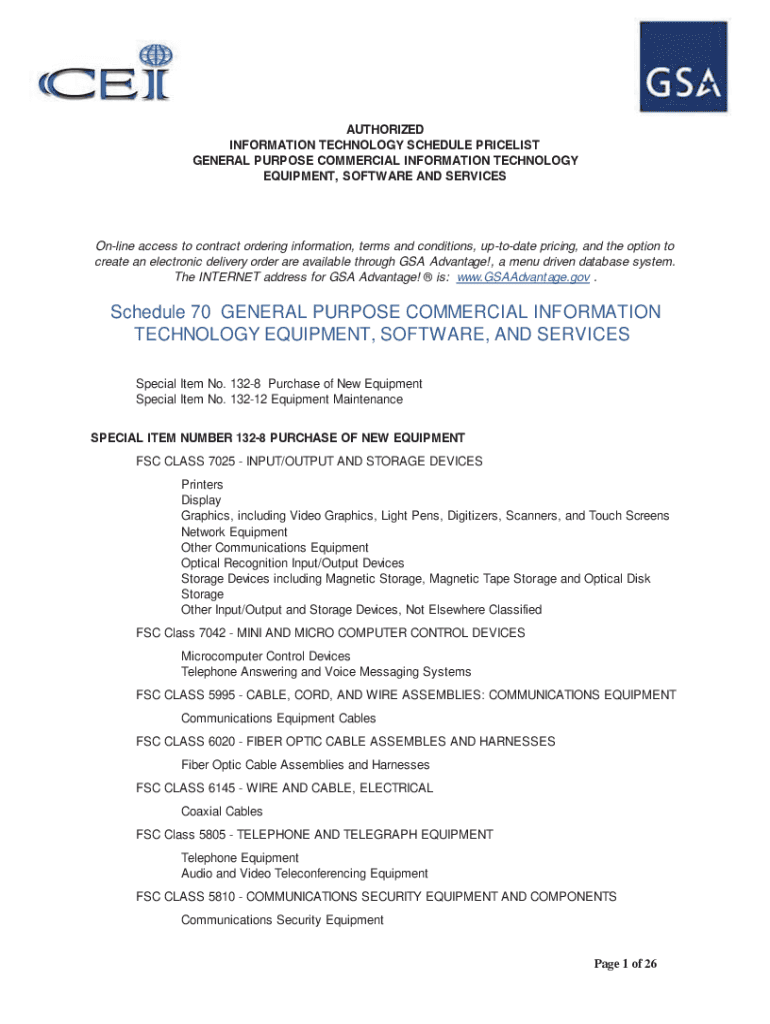 CEI

GSA

AUTHORIZED
INFORMATION TECHNOLOGY SCHEDULE PRICELIST
GENERAL PURPOSE COMMERCIAL INFORMATION TECHNOLOGY
EQUIPMENT, SOFTWARE AND SERVICES

On-line access to contract ordering information, terms and conditions, up-to-date pricing, and the option to create an electronic delivery order are available through GSA Advantage!, a menu driven database system. The INTERNET address for GSA Advantage! ® is: www.GSAAdvantage.gov .

Schedule 70 GENERAL PURPOSE COMMERCIAL INFORMATION TECHNOLOGY EQUIPMENT, SOFTWARE, AND SERVICES

Special Item No. 132-8 Purchase of New Equipment
Special Item No. 132-12 Equipment Maintenance

SPECIAL ITEM NUMBER 132-8 PURCHASE OF NEW EQUIPMENT

FSC CLASS 7025 - INPUT/OUTPUT AND STORAGE DEVICES

Printers
Display
Graphics, including Video Graphics, Light Pens, Digitizers, Scanners, and Touch Screens
Network Equipment
Other Communications Equipment
Optical Recognition Input/Output Devices
Storage Devices including Magnetic Storage, Magnetic Tape Storage and Optical Disk Storage
Other Input/Output and Storage Devices, Not Elsewhere Classified

FSC Class 7042 - MINI AND MICRO COMPUTER CONTROL DEVICES

Microcomputer Control Devices
Telephone Answering and Voice Messaging Systems

FSC CLASS 5995 - CABLE, CORD, AND WIRE ASSEMBLIES: COMMUNICATIONS EQUIPMENT

Communications Equipment Cables

FSC CLASS 6020 - FIBER OPTIC CABLE ASSEMBLES AND HARNESSES

Fiber Optic Cable Assemblies and Harnesses

FSC CLASS 6145 - WIRE AND CABLE, ELECTRICAL

Coaxial Cables

FSC Class 5805 - TELEPHONE AND TELEGRAPH EQUIPMENT

Telephone Equipment
Audio and Video Teleconferencing Equipment

FSC CLASS 5810 - COMMUNICATIONS SECURITY EQUIPMENT AND COMPONENTS

Communications Security Equipment

Page 1 of 26